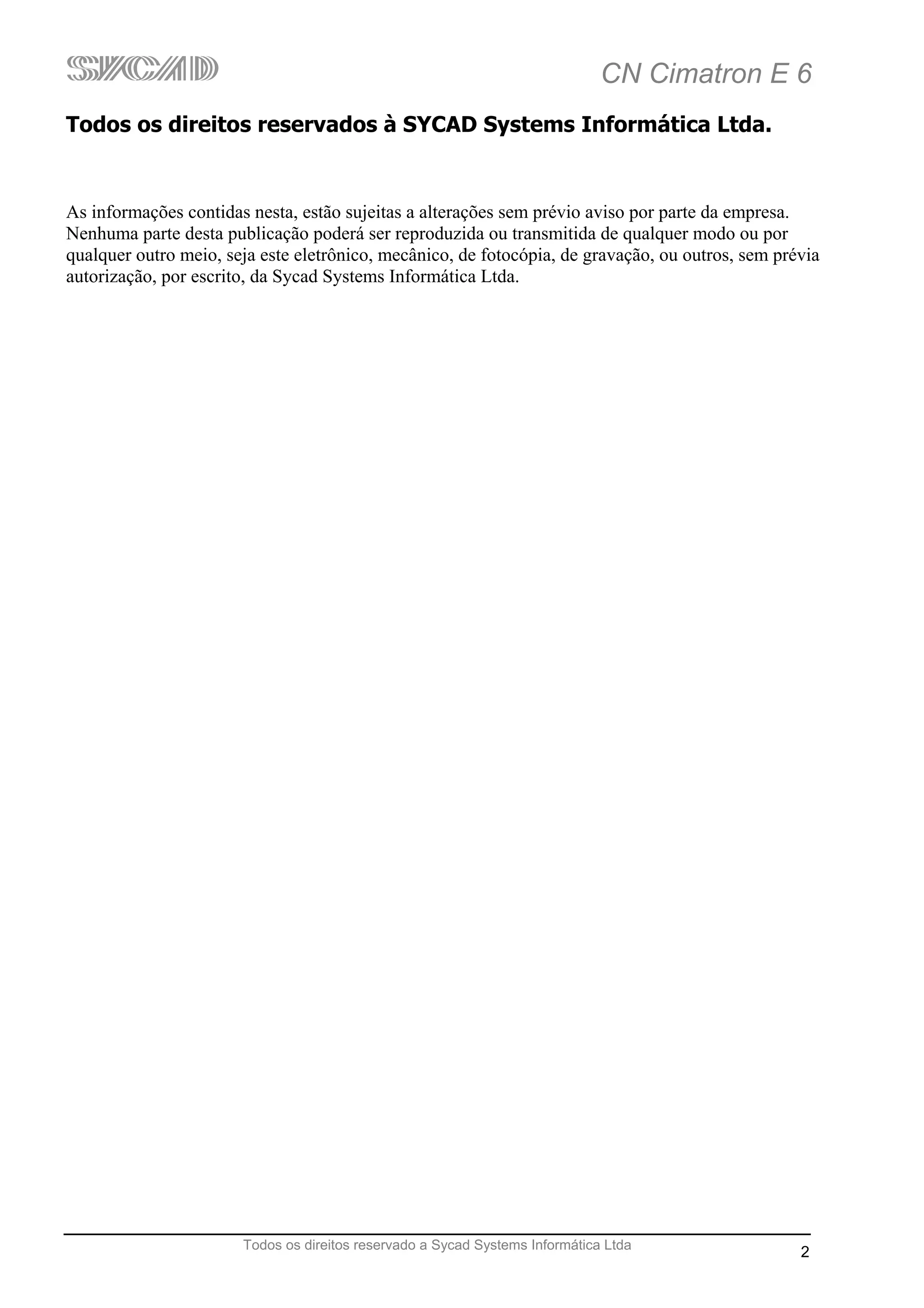 SYCAD

CN Cimatron E 6

Todos os direitos reservados à SYCAD Systems Informática Ltda.

As informações contidas nesta, estão sujeitas a alterações sem prévio aviso por parte da empresa. Nenhuma parte desta publicação poderá ser reproduzida ou transmitida de qualquer modo ou por qualquer outro meio, seja este eletrônico, mecânico, de fotocópia, de gravação, ou outros, sem prévia autorização, por escrito, da Sycad Systems Informática Ltda.

Todos os direitos reservado a Sycad Systems Informática Ltda

2